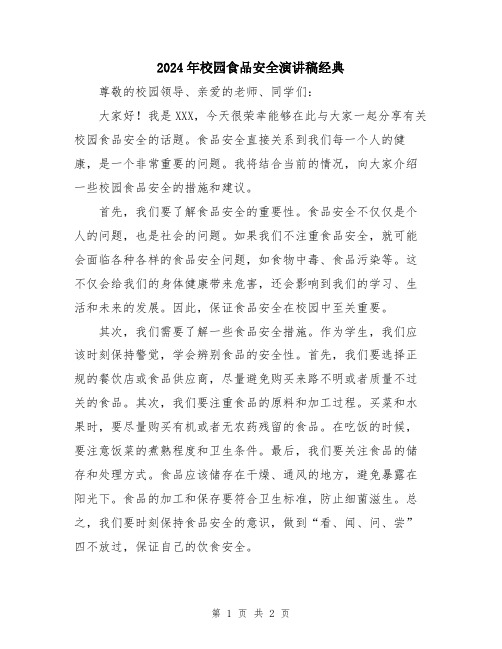 2024年校园食品安全演讲稿经典

尊敬的校园领导、亲爱的老师、同学们：

大家好！我是XXX，今天很荣幸能够在此与大家一起分享有关校园食品安全的话题。食品安全直接关系到我们每一个人的健康，是一个非常重要的问题。我将结合当前的情况，向大家介绍一些校园食品安全的措施和建议。

首先，我们要了解食品安全的重要性。食品安全不仅仅是个人的问题，也是社会的问题。如果我们不注重食品安全，就可能会面临各种各样的食品安全问题，如食物中毒、食品污染等。这不仅会给我们的身体健康带来危害，还会影响到我们的学习、生活和未来的发展。因此，保证食品安全在校园中至关重要。

其次，我们需要了解一些食品安全措施。作为学生，我们应该时刻保持警觉，学会辨别食品的安全性。首先，我们要选择正规的餐饮店或食品供应商，尽量避免购买来路不明或者质量不过关的食品。其次，我们要注重食品的原料和加工过程。买菜和水果时，要尽量购买有机或者无农药残留的食品。在吃饭的时候，要注意饭菜的煮熟程度和卫生条件。最后，我们要关注食品的储存和处理方式。食品应该储存在干燥、通风的地方，避免暴露在阳光下。食品的加工和保存要符合卫生标准，防止细菌滋生。总之，我们要时刻保持食品安全的意识，做到“看、闻、问、尝”四不放过，保证自己的饮食安全。

第 1 页 共 2 页